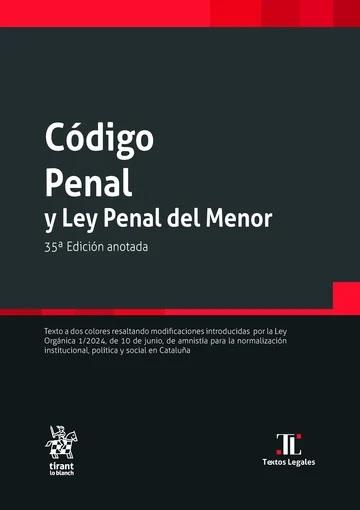 Código
Penal
y Ley Penal del Menor
35ª Edición anotada

Texto a dos colores resaltando modificaciones introducidas por la Ley Orgánica 1/2024, de 10 de junio, de amnistía para la normalización institucional, política y social en Cataluña

tirant lo blanch

TL
Textos Legales